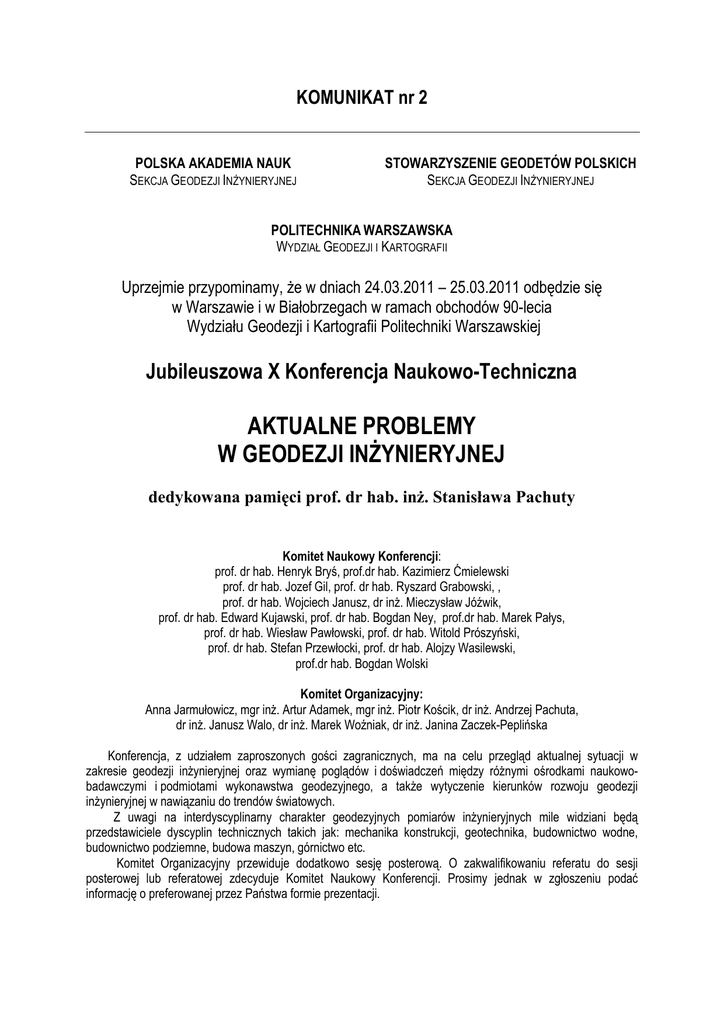 KOMUNIKAT nr 2

POLSKA AKADEMIA NAUK
SEKCJA GEODEZJI INŻYNIERYJNEJ

STOWARZYSZENIE GEODETÓW POLSKICH
SEKCJA GEODEZJI INŻYNIERYJNEJ

POLITECHNIKA WARSZAWSKA
WYDZIAŁ GEODEZJI I KARTOGRAFII

Uprzejmie przypominamy, że w dniach 24.03.2011 – 25.03.2011 odbędzie się w Warszawie i w Białobrzegach w ramach obchodów 90-lecia Wydziału Geodezji i Kartografii Politechniki Warszawskiej

Jubileuszowa X Konferencja Naukowo-Techniczna

AKTUALNE PROBLEMY
W GEODEZJI INŻYNIERYJNEJ

dedykowana pamięci prof. dr hab. inż. Stanisława Pachuty

Komitet Naukowy Konferencji:
prof. dr hab. Henryk Bryś, prof.dr hab. Kazimierz Ćmielewski
prof. dr hab. Jozef Gil, prof. dr hab. Ryszard Grabowski, ,
prof. dr hab. Wojciech Janusz, dr inż. Mieczysław Jóźwik,
prof. dr hab. Edward Kujawski, prof. dr hab. Bogdan Ney, prof.dr hab. Marek Pałys,
prof. dr hab. Wiesław Pawłowski, prof. dr hab. Witold Prószyński,
prof. dr hab. Stefan Przewłocki, prof. dr hab. Alojzy Wasilewski,
prof.dr hab. Bogdan Wolski

Komitet Organizacyjny:
Anna Jarmułowicz, mgr inż. Artur Adamek, mgr inż. Piotr Kościk, dr inż. Andrzej Pachuta,
dr inż. Janusz Walo, dr inż. Marek Woźniak, dr inż. Janina Zaczek-Peplińska

Konferencja, z udziałem zaproszonych gości zagranicznych, ma na celu przegląd aktualnej sytuacji w zakresie geodezji inżynieryjnej oraz wymianę poglądów i doświadczeń między różnymi ośrodkami naukowo-badawczymi i podmiotami wykonawstwa geodezyjnego, a także wytyczenie kierunków rozwoju geodezji inżynieryjnej w nawiązaniu do trendów światowych.

Z uwagi na interdyscyplinarny charakter geodezyjnych pomiarów inżynieryjnych mile widziani będą przedstawiciele dyscyplin technicznych takich jak: mechanika konstrukcji, geotechnika, budownictwo wodne, budownictwo podziemne, budowa maszyn, górnictwo etc.

Komitet Organizacyjny przewiduje dodatkowo sesję posterową. O zakwalifikowaniu referatu do sesji posterowej lub referatowej zdecyduje Komitet Naukowy Konferencji. Prosimy jednak w zgłoszeniu podać informację o preferowanej przez Państwa formie prezentacji.